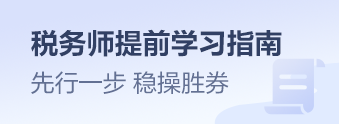 税务师提前学习指南
先行一步 稳操胜券